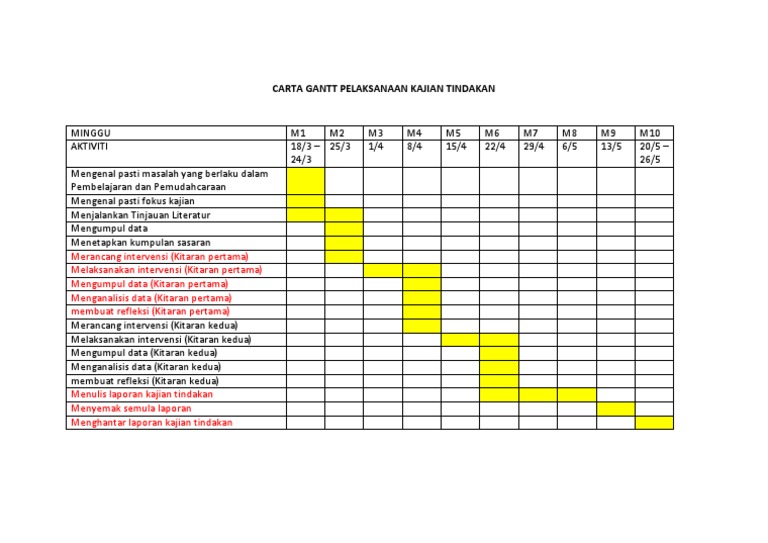 CARTA GANTT PELAKSANAAN KAJIAN TINDAKAN

| MINGGU | M1 | M2 | M3 | M4 | M5 | M6 | M7 | M8 | M9 | M10 |
|---|---|---|---|---|---|---|---|---|---|---|
| AKTIVITI | 18/3 – 24/3 | 25/3 | 1/4 | 8/4 | 15/4 | 22/4 | 29/4 | 6/5 | 13/5 | 20/5 – 26/5 |
| Mengenal pasti masalah yang berlaku dalam Pembelajaran dan Pemudahcaraan | | | | | | | | | | |
| Mengenal pasti fokus kajian | | | | | | | | | | |
| Menjalankan Tinjauan Literatur | | | | | | | | | | |
| Mengumpul data | | | | | | | | | | |
| Menetapkan kumpulan sasaran | | | | | | | | | | |
| Merancang intervensi (Kitaran pertama) | | | | | | | | | | |
| Melaksanakan intervensi (Kitaran pertama) | | | | | | | | | | |
| Mengumpul data (Kitaran pertama) | | | | | | | | | | |
| Menganalisis data (Kitaran pertama) | | | | | | | | | | |
| membuat refleksi (Kitaran pertama) | | | | | | | | | | |
| Merancang intervensi (Kitaran kedua) | | | | | | | | | | |
| Melaksanakan intervensi (Kitaran kedua) | | | | | | | | | | |
| Mengumpul data (Kitaran kedua) | | | | | | | | | | |
| Menganalisis data (Kitaran kedua) | | | | | | | | | | |
| membuat refleksi (Kitaran kedua) | | | | | | | | | | |
| Menulis laporan kajian tindakan | | | | | | | | | | |
| Menyemak semula laporan | | | | | | | | | | |
| Menghantar laporan kajian tindakan | | | | | | | | | | |